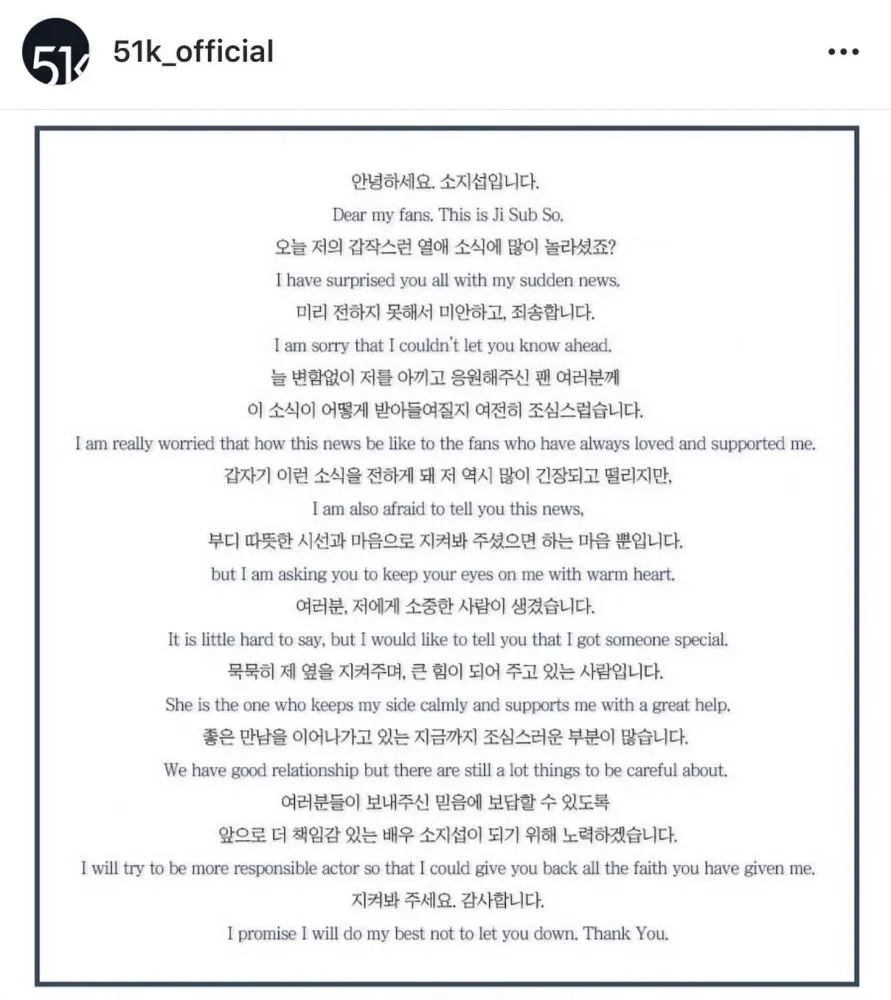 51k

51k_official

•••

안녕하세요. 소지섭입니다.
Dear my fans. This is Ji Sub So.
오늘 저의 갑작스런 열애 소식에 많이 놀라셨죠?
I have surprised you all with my sudden news.
미리 전하지 못해서 미안하고, 죄송합니다.
I am sorry that I couldn't let you know ahead.
늘 변함없이 저를 아끼고 응원해주신 팬 여러분께
이 소식이 어떻게 받아들여질지 여전히 조심스럽습니다.
I am really worried that how this news be like to the fans who have always loved and supported me.
갑자기 이런 소식을 전하게 돼 저 역시 많이 긴장되고 떨리지만,
I am also afraid to tell you this news,
부디 따뜻한 시선과 마음으로 지켜봐 주셨으면 하는 마음 뿐입니다.
but I am asking you to keep your eyes on me with warm heart.
여러분, 저에게 소중한 사람이 생겼습니다.
It is little hard to say, but I would like to tell you that I got someone special.
묵묵히 제 옆을 지켜주며, 큰 힘이 되어 주고 있는 사람입니다.
She is the one who keeps my side calmly and supports me with a great help.
좋은 만남을 이어나가고 있는 지금까지 조심스러운 부분이 많습니다.
We have good relationship but there are still a lot things to be careful about.
여러분들이 보내주신 믿음에 보답할 수 있도록
앞으로 더 책임감 있는 배우 소지섭이 되기 위해 노력하겠습니다.
I will try to be more responsible actor so that I could give you back all the faith you have given me.
지켜봐 주세요. 감사합니다.
I promise I will do my best not to let you down. Thank You.